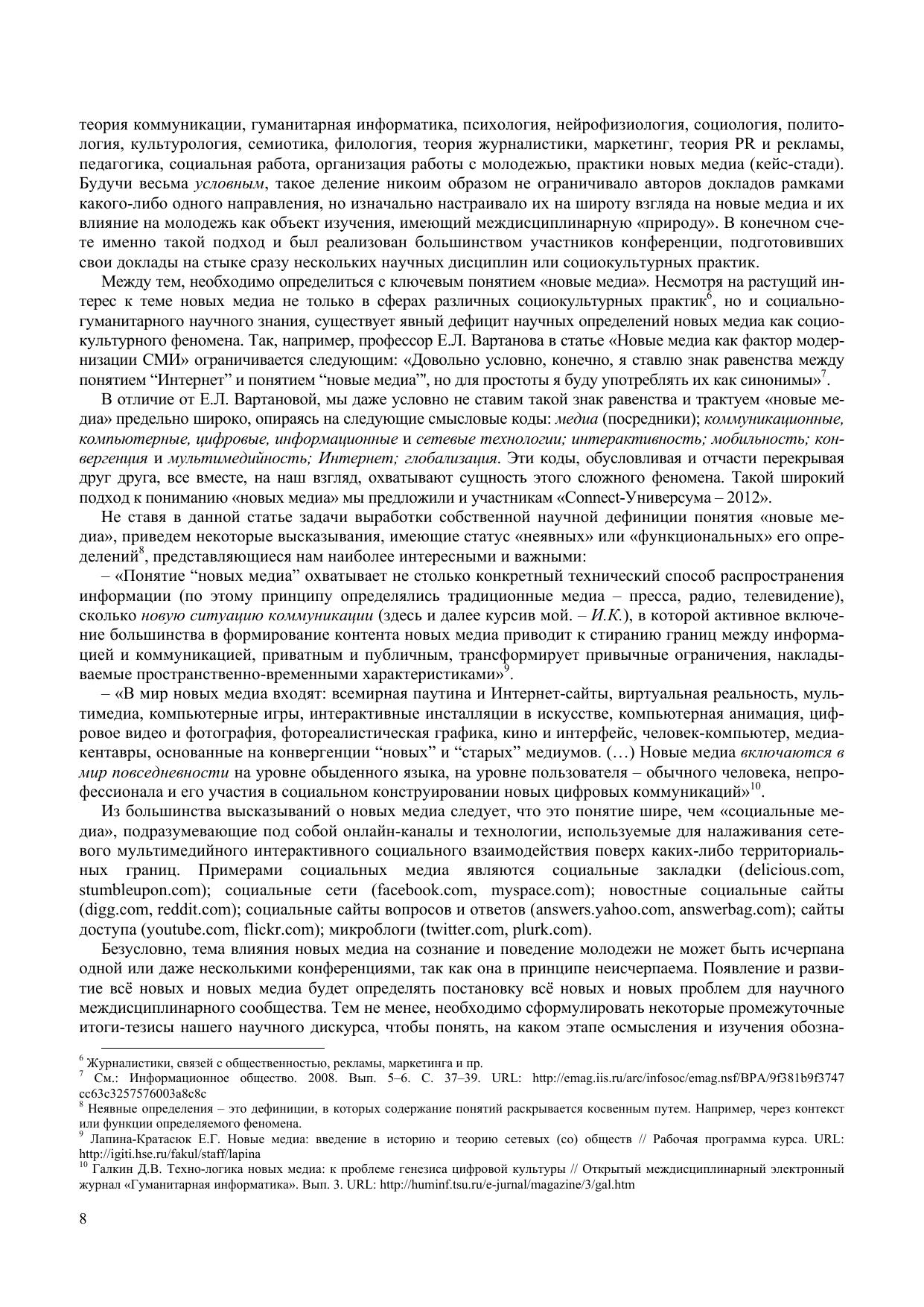 теория коммуникации, гуманитарная информатика, психология, нейрофизиология, социология, политология, культурология, семиотика, филология, теория журналистики, маркетинг, теория PR и рекламы, педагогика, социальная работа, организация работы с молодежью, практики новых медиа (кейс-стади). Будучи весьма условным, такое деление никоим образом не ограничивало авторов докладов рамками какого-либо одного направления, но изначально настраивало их на широту взгляда на новые медиа и их влияние на молодежь как объект изучения, имеющий междисциплинарную «природу». В конечном счете именно такой подход и был реализован большинством участников конференции, подготовивших свои доклады на стыке сразу нескольких научных дисциплин или социокультурных практик.

Между тем, необходимо определиться с ключевым понятием «новые медиа». Несмотря на растущий интерес к теме новых медиа не только в сферах различных социокультурных практик$^6$, но и социально-гуманитарного научного знания, существует явный дефицит научных определений новых медиа как социокультурного феномена. Так, например, профессор Е.Л. Вартанова в статье «Новые медиа как фактор модернизации СМИ» ограничивается следующим: «Довольно условно, конечно, я ставлю знак равенства между понятием “Интернет” и понятием “новые медиа”', но для простоты я буду употреблять их как синонимы»$^7$.

В отличие от Е.Л. Вартановой, мы даже условно не ставим такой знак равенства и трактуем «новые медиа» предельно широко, опираясь на следующие смысловые коды: медиа (посредники); коммуникационные, компьютерные, цифровые, информационные и сетевые технологии; интерактивность; мобильность; конвергенция и мультимедийность; Интернет; глобализация. Эти коды, обусловливая и отчасти перекрывая друг друга, все вместе, на наш взгляд, охватывают сущность этого сложного феномена. Такой широкий подход к пониманию «новых медиа» мы предложили и участникам «Connect-Универсума – 2012».

Не ставя в данной статье задачи выработки собственной научной дефиниции понятия «новые медиа», приведем некоторые высказывания, имеющие статус «неявных» или «функциональных» его определений$^8$, представляющиеся нам наиболее интересными и важными:

– «Понятие “новых медиа” охватывает не столько конкретный технический способ распространения информации (по этому принципу определялись традиционные медиа – пресса, радио, телевидение), сколько новую ситуацию коммуникации (здесь и далее курсив мой. – И.К.), в которой активное включение большинства в формирование контента новых медиа приводит к стиранию границ между информацией и коммуникацией, приватным и публичным, трансформирует привычные ограничения, накладываемые пространственно-временными характеристиками»$^9$.

– «В мир новых медиа входят: всемирная паутина и Интернет-сайты, виртуальная реальность, мультимедиа, компьютерные игры, интерактивные инсталляции в искусстве, компьютерная анимация, цифровое видео и фотография, фотореалистическая графика, кино и интерфейс, человек-компьютер, медиакентавры, основанные на конвергенции “новых” и “старых” медиумов. (…) Новые медиа включаются в мир повседневности на уровне обыденного языка, на уровне пользователя – обычного человека, непрофессионала и его участия в социальном конструировании новых цифровых коммуникаций»$^{10}$.

Из большинства высказываний о новых медиа следует, что это понятие шире, чем «социальные медиа», подразумевающие под собой онлайн-каналы и технологии, используемые для налаживания сетевого мультимедийного интерактивного социального взаимодействия поверх каких-либо территориальных границ. Примерами социальных медиа являются социальные закладки (delicious.com, stumbleupon.com); социальные сети (facebook.com, myspace.com); новостные социальные сайты (digg.com, reddit.com); социальные сайты вопросов и ответов (answers.yahoo.com, answerbag.com); сайты доступа (youtube.com, flickr.com); микроблоги (twitter.com, plurk.com).

Безусловно, тема влияния новых медиа на сознание и поведение молодежи не может быть исчерпана одной или даже несколькими конференциями, так как она в принципе неисчерпаема. Появление и развитие всё новых и новых медиа будет определять постановку всё новых и новых проблем для научного междисциплинарного сообщества. Тем не менее, необходимо сформулировать некоторые промежуточные итоги-тезисы нашего научного дискурса, чтобы понять, на каком этапе осмысления и изучения обозна-

$^6$ Журналистики, связей с общественностью, рекламы, маркетинга и пр.
$^7$ См.: Информационное общество. 2008. Вып. 5–6. С. 37–39. URL: http://emag.iis.ru/arc/infosoc/emag.nsf/BPA/9f381b9f3747cc63c3257576003a8c8c
$^8$ Неявные определения – это дефиниции, в которых содержание понятий раскрывается косвенным путем. Например, через контекст или функции определяемого феномена.
$^9$ Лапина-Кратасюк Е.Г. Новые медиа: введение в историю и теорию сетевых (со) обществ // Рабочая программа курса. URL: http://igiti.hse.ru/fakul/staff/lapina
$^{10}$ Галкин Д.В. Техно-логика новых медиа: к проблеме генезиса цифровой культуры // Открытый междисциплинарный электронный журнал «Гуманитарная информатика». Вып. 3. URL: http://huminf.tsu.ru/e-jurnal/magazine/3/gal.htm

8